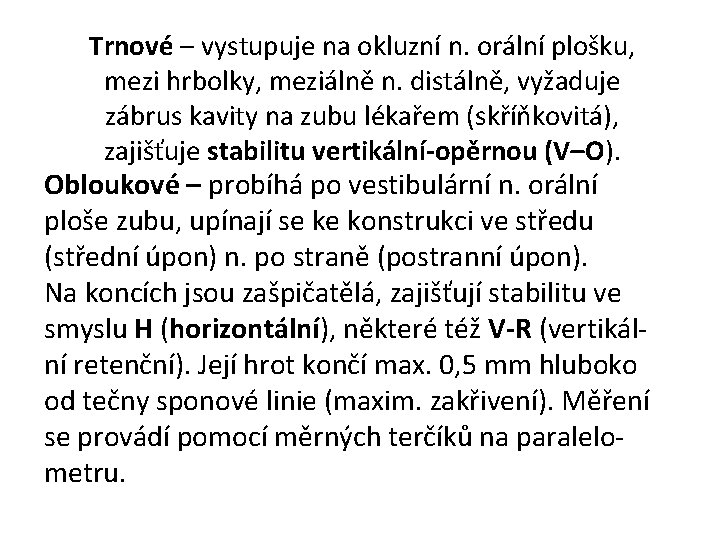 Trnové – vystupuje na okluzní n. orální plošku, mezi hrbolky, meziálně n. distálně, vyžaduje zábrus kavity na zubu lékařem (skříňkovitá), zajišťuje stabilitu vertikální-opěrnou (V–O).

Obloukové – probíhá po vestibulární n. orální ploše zubu, upínají se ke konstrukci ve středu (střední úpon) n. po straně (postranní úpon). Na koncích jsou zašpičatělá, zajišťují stabilitu ve smyslu H (horizontální), některé též V-R (vertikální retenční). Její hrot končí max. 0,5 mm hluboko od tečny sponové linie (maxim. zakřivení). Měření se provádí pomocí měrných terčíků na paralelometru.